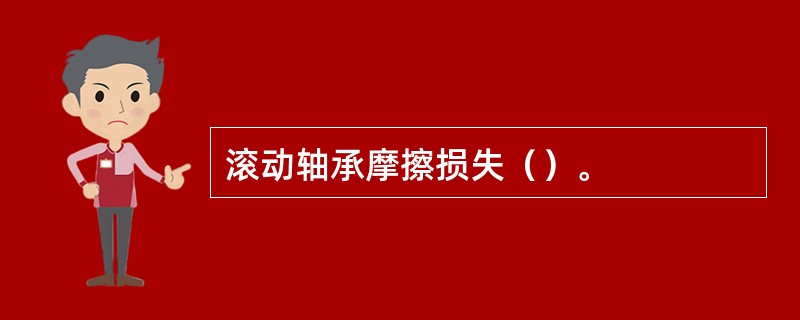 滚动轴承摩擦损失（）。